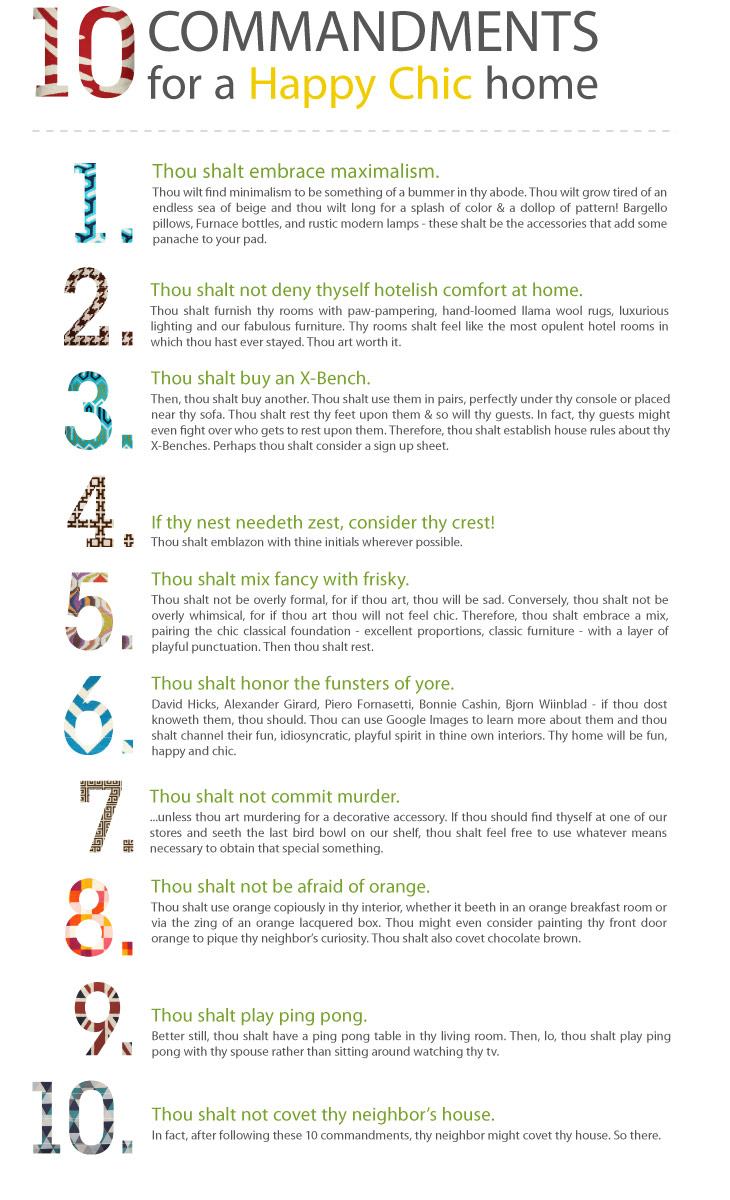 10 COMMANDMENTS for a Happy Chic home

1. Thou shalt embrace maximalism.
Thou wilt find minimalism to be something of a bummer in thy abode. Thou wilt grow tired of an endless sea of beige and thou wilt long for a splash of color & a dollop of pattern! Bargello pillows, Furnace bottles, and rustic modern lamps - these shalt be the accessories that add some panache to your pad.

2. Thou shalt not deny thyself hotelish comfort at home.
Thou shalt furnish thy rooms with paw-pampering, hand-loomed llama wool rugs, luxurious lighting and our fabulous furniture. Thy rooms shalt feel like the most opulent hotel rooms in which thou hast ever stayed. Thou art worth it.

3. Thou shalt buy an X-Bench.
Then, thou shalt buy another. Thou shalt use them in pairs, perfectly under thy console or placed near thy sofa. Thou shalt rest thy feet upon them & so will thy guests. In fact, thy guests might even fight over who gets to rest upon them. Therefore, thou shalt establish house rules about thy X-Benches. Perhaps thou shalt consider a sign up sheet.

4. If thy nest needeth zest, consider thy crest!
Thou shalt emblazon with thine initials wherever possible.

5. Thou shalt mix fancy with frisky.
Thou shalt not be overly formal, for if thou art, thou will be sad. Conversely, thou shalt not be overly whimsical, for if thou art thou will not feel chic. Therefore, thou shalt embrace a mix, pairing the chic classical foundation - excellent proportions, classic furniture - with a layer of playful punctuation. Then thou shalt rest.

6. Thou shalt honor the funsters of yore.
David Hicks, Alexander Girard, Piero Fornasetti, Bonnie Cashin, Bjorn Wiinblad - if thou dost knoweth them, thou should. Thou can use Google Images to learn more about them and thou shalt channel their fun, idiosyncratic, playful spirit in thine own interiors. Thy home will be fun, happy and chic.

7. Thou shalt not commit murder.
...unless thou art murdering for a decorative accessory. If thou should find thyself at one of our stores and seeth the last bird bowl on our shelf, thou shalt feel free to use whatever means necessary to obtain that special something.

8. Thou shalt not be afraid of orange.
Thou shalt use orange copiously in thy interior, whether it beeth in an orange breakfast room or via the zing of an orange lacquered box. Thou might even consider painting thy front door orange to pique thy neighbor's curiosity. Thou shalt also covet chocolate brown.

9. Thou shalt play ping pong.
Better still, thou shalt have a ping pong table in thy living room. Then, lo, thou shalt play ping pong with thy spouse rather than sitting around watching thy tv.

10. Thou shalt not covet thy neighbor's house.
In fact, after following these 10 commandments, thy neighbor might covet thy house. So there.